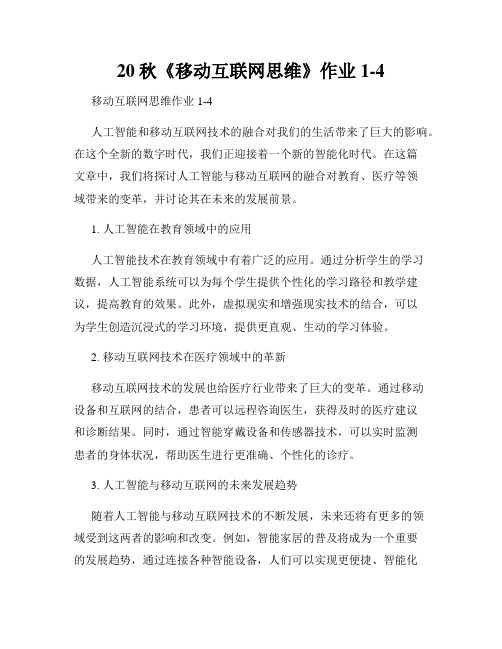 20 秋《移动互联网思维》作业 1-4

移动互联网思维作业 1-4

人工智能和移动互联网技术的融合对我们的生活带来了巨大的影响。在这个全新的数字时代，我们正迎接着一个新的智能化时代。在这篇文章中，我们将探讨人工智能与移动互联网的融合对教育、医疗等领域带来的变革，并讨论其在未来的发展前景。

1. 人工智能在教育领域中的应用

人工智能技术在教育领域中有着广泛的应用。通过分析学生的学习数据，人工智能系统可以为每个学生提供个性化的学习路径和教学建议，提高教育的效果。此外，虚拟现实和增强现实技术的结合，可以为学生创造沉浸式的学习环境，提供更直观、生动的学习体验。

2. 移动互联网技术在医疗领域中的革新

移动互联网技术的发展也给医疗行业带来了巨大的变革。通过移动设备和互联网的结合，患者可以远程咨询医生，获得及时的医疗建议和诊断结果。同时，通过智能穿戴设备和传感器技术，可以实时监测患者的身体状况，帮助医生进行更准确、个性化的诊疗。

3. 人工智能与移动互联网的未来发展趋势

随着人工智能与移动互联网技术的不断发展，未来还将有更多的领域受到这两者的影响和改变。例如，智能家居的普及将成为一个重要的发展趋势，通过连接各种智能设备，人们可以实现更便捷、智能化